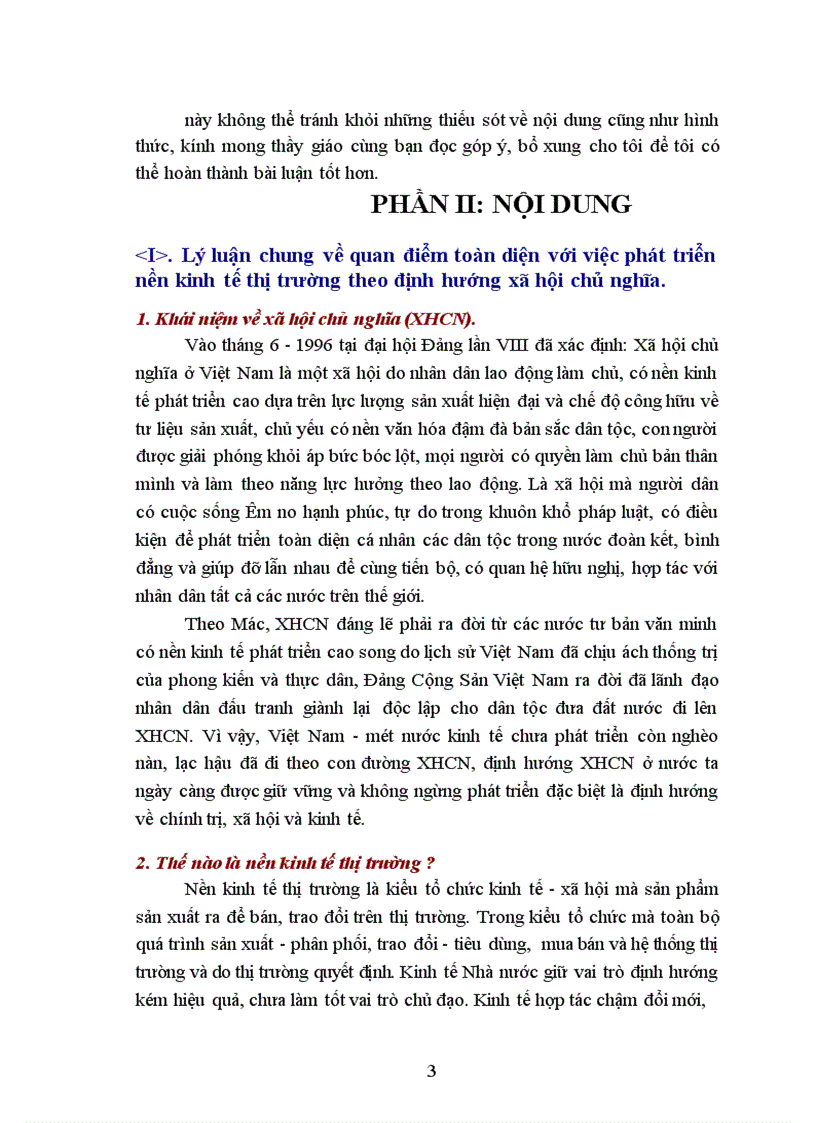 này không thể tránh khỏi những thiếu sót về nội dung cũng như hình thức, kính mong thầy giáo cùng bạn đọc góp ý, bổ xung cho tôi để tôi có thể hoàn thành bài luận tốt hơn.

PHẦN II: NỘI DUNG

<I>. Lý luận chung về quan điểm toàn diện với việc phát triển nền kinh tế thị trường theo định hướng xã hội chủ nghĩa.

1. Khái niệm về xã hội chủ nghĩa (XHCN).

Vào tháng 6 - 1996 tại đại hội Đảng lần VIII đã xác định: Xã hội chủ nghĩa ở Việt Nam là một xã hội do nhân dân lao động làm chủ, có nền kinh tế phát triển cao dựa trên lực lượng sản xuất hiện đại và chế độ công hữu về tư liệu sản xuất, chủ yếu có nền văn hóa đậm đà bản sắc dân tộc, con người được giải phóng khỏi áp bức bóc lột, mọi người có quyền làm chủ bản thân mình và làm theo năng lực hưởng theo lao động. Là xã hội mà người dân có cuộc sống Êm no hạnh phúc, tự do trong khuôn khổ pháp luật, có điều kiện để phát triển toàn diện cá nhân các dân tộc trong nước đoàn kết, bình đẳng và giúp đỡ lẫn nhau để cùng tiến bộ, có quan hệ hữu nghị, hợp tác với nhân dân tất cả các nước trên thế giới.

Theo Mác, XHCN đáng lẽ phải ra đời từ các nước tư bản văn minh có nền kinh tế phát triển cao song do lịch sử Việt Nam đã chịu ách thống trị của phong kiến và thực dân, Đảng Cộng Sản Việt Nam ra đời đã lãnh đạo nhân dân đấu tranh giành lại độc lập cho dân tộc đưa đất nước đi lên XHCN. Vì vậy, Việt Nam - mét nước kinh tế chưa phát triển còn nghèo nàn, lạc hậu đã đi theo con đường XHCN, định hướng XHCN ở nước ta ngày càng được giữ vững và không ngừng phát triển đặc biệt là định hướng về chính trị, xã hội và kinh tế.

2. Thế nào là nền kinh tế thị trường ?

Nền kinh tế thị trường là kiểu tổ chức kinh tế - xã hội mà sản phẩm sản xuất ra để bán, trao đổi trên thị trường. Trong kiểu tổ chức mà toàn bộ quá trình sản xuất - phân phối, trao đổi - tiêu dùng, mua bán và hệ thống thị trường và do thị trường quyết định. Kinh tế Nhà nước giữ vai trò định hướng kém hiệu quả, chưa làm tốt vai trò chủ đạo. Kinh tế hợp tác chậm đổi mới,

3